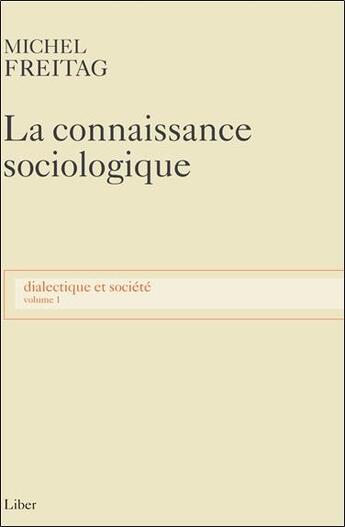 MICHEL
FREITAG

La connaissance sociologique

dialectique et société
volume 1

Liber